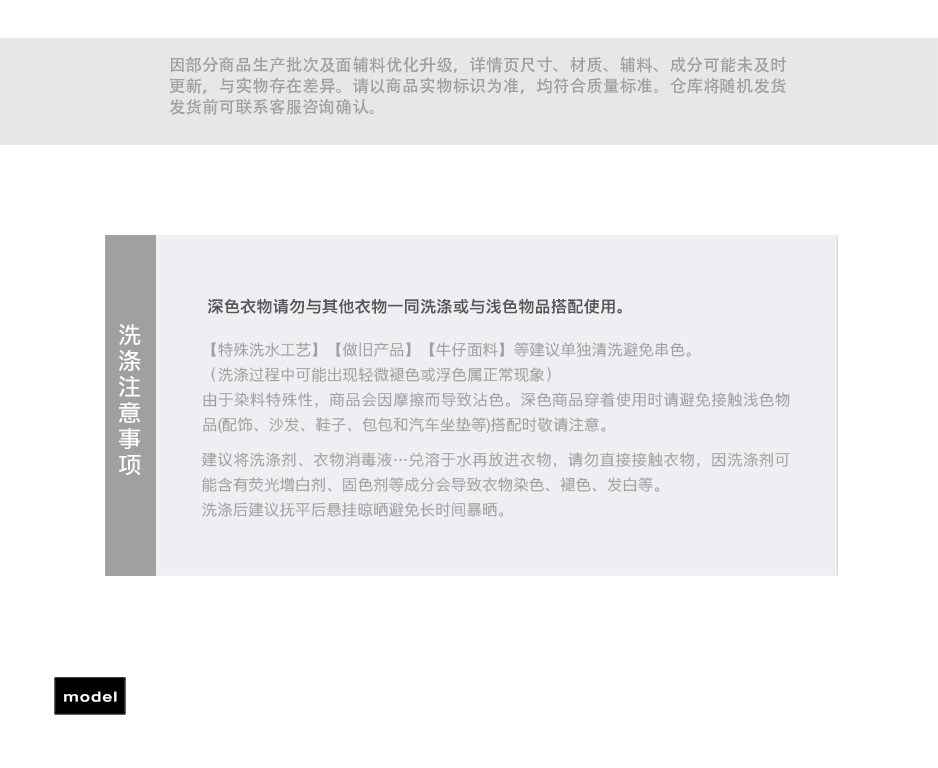 因部分商品生产批次及面辅料优化升级，详情页尺寸、材质、辅料、成分可能未及时更新，与实物存在差异。请以商品实物标识为准，均符合质量标准。仓库将随机发货发货前可联系客服咨询确认。

洗涤注意事项

深色衣物请勿与其他衣物一同洗涤或与浅色物品搭配使用。

【特殊洗水工艺】【做旧产品】【牛仔面料】等建议单独清洗避免串色。
（洗涤过程中可能出现轻微褪色或浮色属正常现象）
由于染料特殊性，商品会因摩擦而导致沾色。深色商品穿着使用时请避免接触浅色物品(配饰、沙发、鞋子、包包和汽车坐垫等)搭配时敬请注意。

建议将洗涤剂、衣物消毒液…兑溶于水再放进衣物，请勿直接接触衣物，因洗涤剂可能含有荧光增白剂、固色剂等成分会导致衣物染色、褪色、发白等。
洗涤后建议抚平后悬挂晾晒避免长时间暴晒。

model